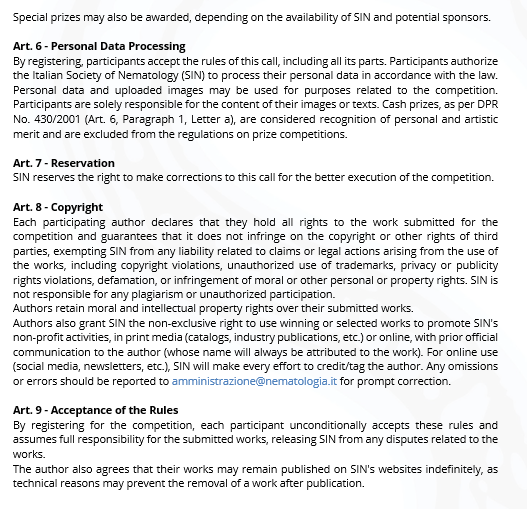 Special prizes may also be awarded, depending on the availability of SIN and potential sponsors.

Art. 6 - Personal Data Processing
By registering, participants accept the rules of this call, including all its parts. Participants authorize the Italian Society of Nematology (SIN) to process their personal data in accordance with the law. Personal data and uploaded images may be used for purposes related to the competition. Participants are solely responsible for the content of their images or texts. Cash prizes, as per DPR No. 430/2001 (Art. 6, Paragraph 1, Letter a), are considered recognition of personal and artistic merit and are excluded from the regulations on prize competitions.

Art. 7 - Reservation
SIN reserves the right to make corrections to this call for the better execution of the competition.

Art. 8 - Copyright
Each participating author declares that they hold all rights to the work submitted for the competition and guarantees that it does not infringe on the copyright or other rights of third parties, exempting SIN from any liability related to claims or legal actions arising from the use of the works, including copyright violations, unauthorized use of trademarks, privacy or publicity rights violations, defamation, or infringement of moral or other personal or property rights. SIN is not responsible for any plagiarism or unauthorized participation.
Authors retain moral and intellectual property rights over their submitted works.
Authors also grant SIN the non-exclusive right to use winning or selected works to promote SIN's non-profit activities, in print media (catalogs, industry publications, etc.) or online, with prior official communication to the author (whose name will always be attributed to the work). For online use (social media, newsletters, etc.), SIN will make every effort to credit/tag the author. Any omissions or errors should be reported to amministrazione@nematologia.it for prompt correction.

Art. 9 - Acceptance of the Rules
By registering for the competition, each participant unconditionally accepts these rules and assumes full responsibility for the submitted works, releasing SIN from any disputes related to the works.
The author also agrees that their works may remain published on SIN's websites indefinitely, as technical reasons may prevent the removal of a work after publication.